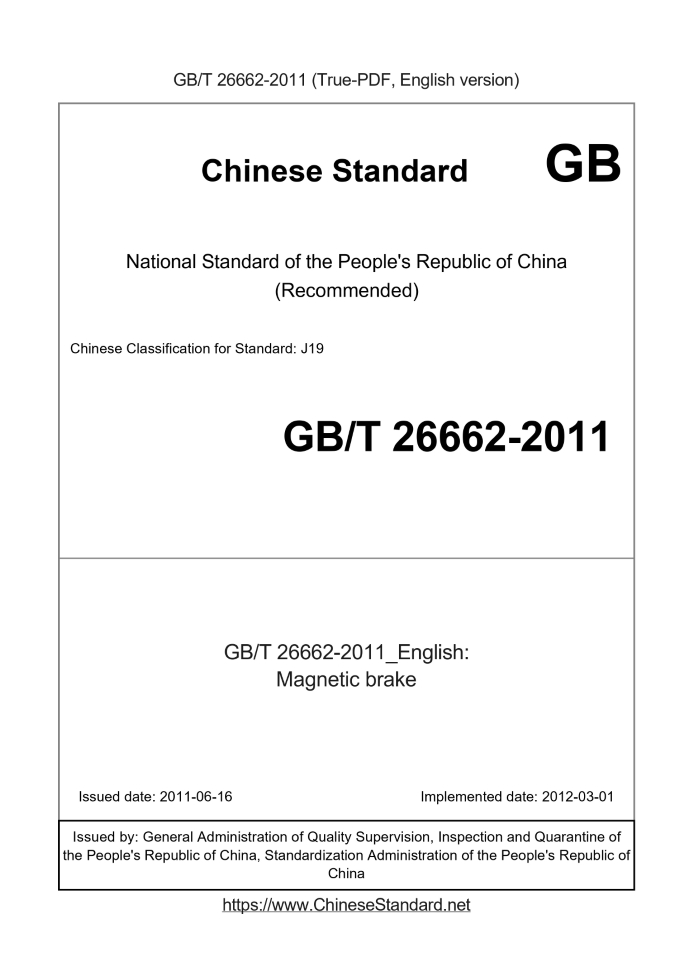 GB/T 26662-2011 (True-PDF, English version)

Chinese Standard GB

National Standard of the People's Republic of China (Recommended)

Chinese Classification for Standard: J19

GB/T 26662-2011

GB/T 26662-2011_English: Magnetic brake

Issued date: 2011-06-16

Implemented date: 2012-03-01

Issued by: General Administration of Quality Supervision, Inspection and Quarantine of the People's Republic of China, Standardization Administration of the People's Republic of China

https://www.ChineseStandard.net